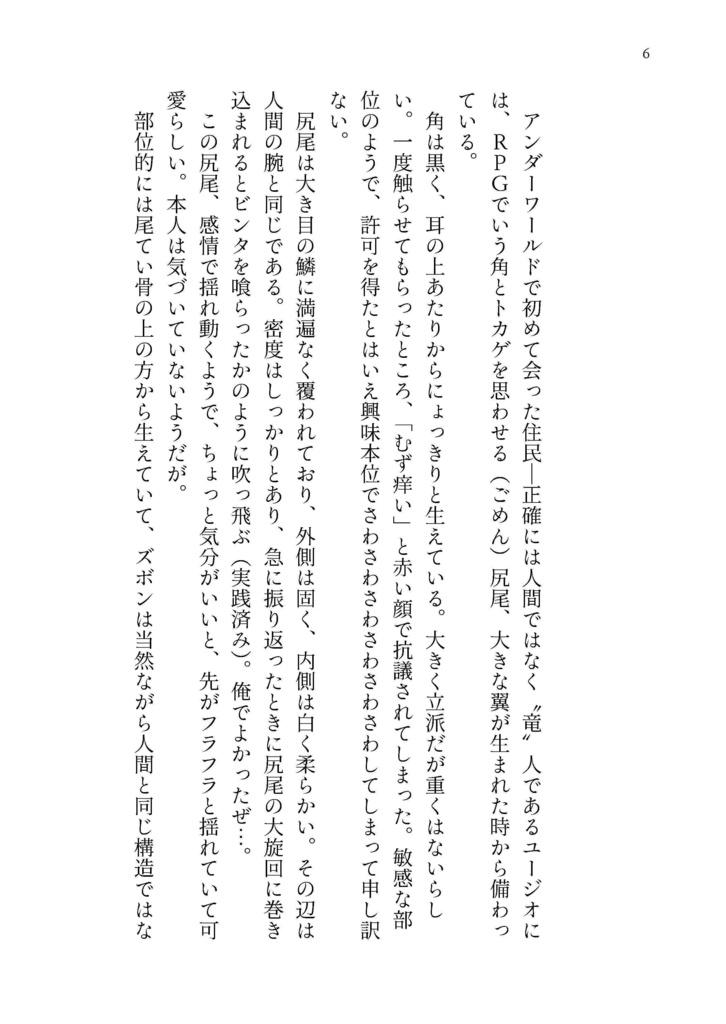 6

アンダーワールドで初めて会った住民―正確には人間ではなく〝竜〟人であるユージオには、RPGでいう角とトカゲを思わせる（ごめん）尻尾、大きな翼が生まれた時から備わっている。

角は黒く、耳の上あたりからにょっきりと生えている。大きく立派だが重くはないらしい。一度触らせてもらったところ、「むず痒い」と赤い顔で抗議されてしまった。敏感な部位のようで、許可を得たとはいえ興味本位でさわさわさわさわさわしてしまって申し訳ない。

尻尾は大き目の鱗に満遍なく覆われており、外側は固く、内側は白く柔らかい。その辺は人間の腕と同じである。密度はしっかりとあり、急に振り返ったときに尻尾の大旋回に巻き込まれるとビンタを喰らったかのように吹っ飛ぶ（実践済み）。俺でよかったぜ…。

この尻尾、感情で揺れ動くようで、ちょっと気分がいいと、先がフラフラと揺れていて可愛らしい。本人は気づいていないようだが。

部位的には尾てい骨の上の方から生えていて、ズボンは当然ながら人間と同じ構造ではな